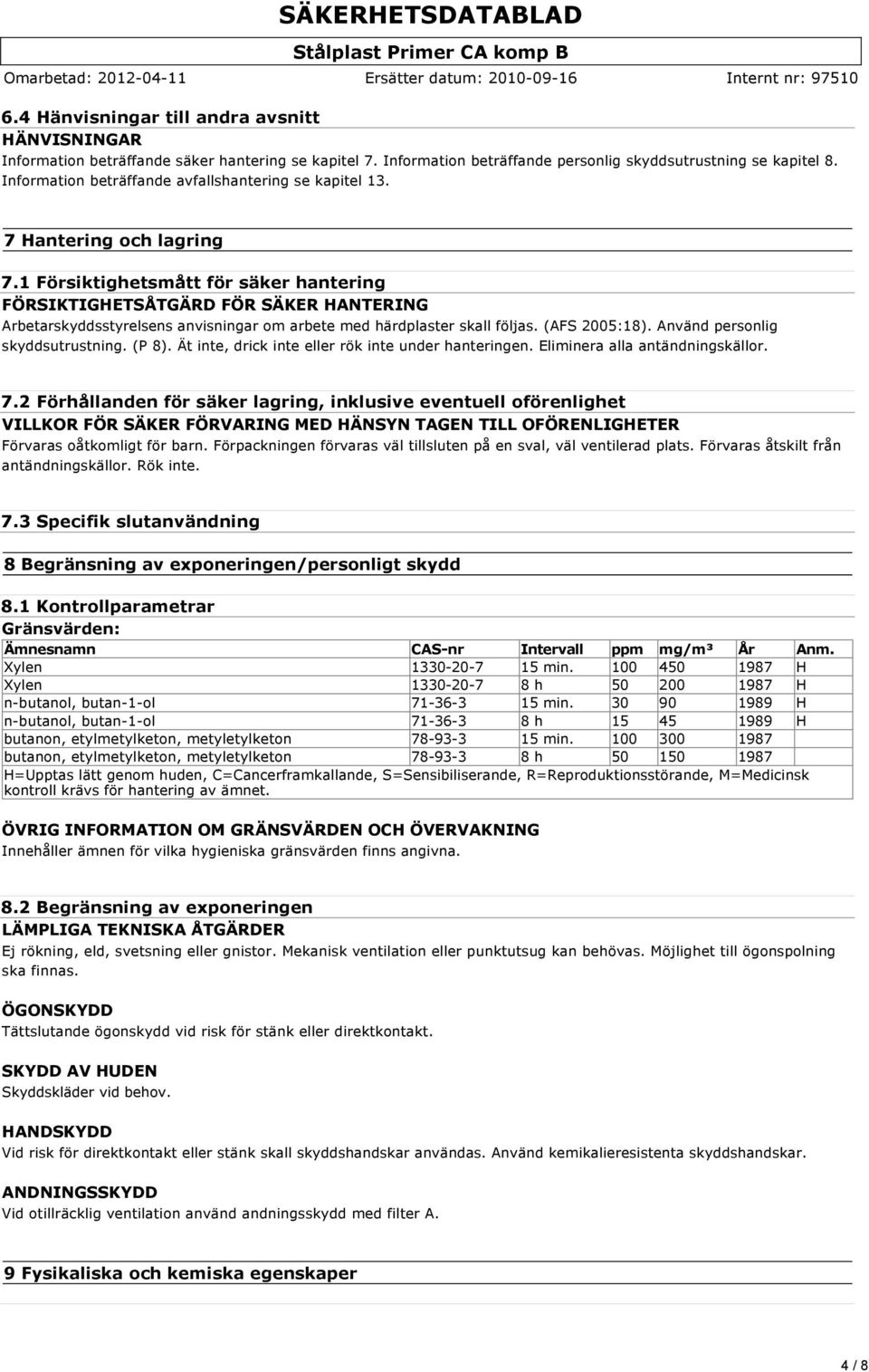 SÄKERHETSDATABLAD

Stålplast Primer CA komp B

Omarbetad: 2012-04-11 Ersätter datum: 2010-09-16 Internt nr: 97510

6.4 Hänvisningar till andra avsnitt
HÄNVISNINGAR
Information beträffande säker hantering se kapitel 7. Information beträffande personlig skyddsutrustning se kapitel 8. Information beträffande avfallshantering se kapitel 13.

7 Hantering och lagring

7.1 Försiktighetsmått för säker hantering
FÖRSIKTIGHETSÅTGÄRD FÖR SÄKER HANTERING
Arbetarskyddsstyrelsens anvisningar om arbete med härdplaster skall följas. (AFS 2005:18). Använd personlig skyddsutrustning. (P 8). Ät inte, drick inte eller rök inte under hanteringen. Eliminera alla antändningskällor.

7.2 Förhållanden för säker lagring, inklusive eventuell oförenlighet
VILLKOR FÖR SÄKER FÖRVARING MED HÄNSYN TAGEN TILL OFÖRENLIGHETER
Förvaras oåtkomligt för barn. Förpackningen förvaras väl tillsluten på en sval, väl ventilerad plats. Förvaras åtskilt från antändningskällor. Rök inte.

7.3 Specifik slutanvändning

8 Begränsning av exponeringen/personligt skydd

8.1 Kontrollparametrar
Gränsvärden:

| Ämnesnamn | CAS-nr | Intervall | ppm | mg/m³ | År | Anm. |
|---|---|---|---|---|---|---|
| Xylen | 1330-20-7 | 15 min. | 100 | 450 | 1987 | H |
| Xylen | 1330-20-7 | 8 h | 50 | 200 | 1987 | H |
| n-butanol, butan-1-ol | 71-36-3 | 15 min. | 30 | 90 | 1989 | H |
| n-butanol, butan-1-ol | 71-36-3 | 8 h | 15 | 45 | 1989 | H |
| butanon, etylmetylketon, metyletylketon | 78-93-3 | 15 min. | 100 | 300 | 1987 | |
| butanon, etylmetylketon, metyletylketon | 78-93-3 | 8 h | 50 | 150 | 1987 | |

H=Upptas lätt genom huden, C=Cancerframkallande, S=Sensibiliserande, R=Reproduktionsstörande, M=Medicinsk kontroll krävs för hantering av ämnet.

ÖVRIG INFORMATION OM GRÄNSVÄRDEN OCH ÖVERVAKNING
Innehåller ämnen för vilka hygieniska gränsvärden finns angivna.

8.2 Begränsning av exponeringen
LÄMPLIGA TEKNISKA ÅTGÄRDER
Ej rökning, eld, svetsning eller gnistor. Mekanisk ventilation eller punktutsug kan behövas. Möjlighet till ögonspolning ska finnas.

ÖGONSKYDD
Tättslutande ögonskydd vid risk för stänk eller direktkontakt.

SKYDD AV HUDEN
Skyddskläder vid behov.

HANDSKYDD
Vid risk för direktkontakt eller stänk skall skyddshandskar användas. Använd kemikalieresistenta skyddshandskar.

ANDNINGSSKYDD
Vid otillräcklig ventilation använd andningsskydd med filter A.

9 Fysikaliska och kemiska egenskaper

4 / 8